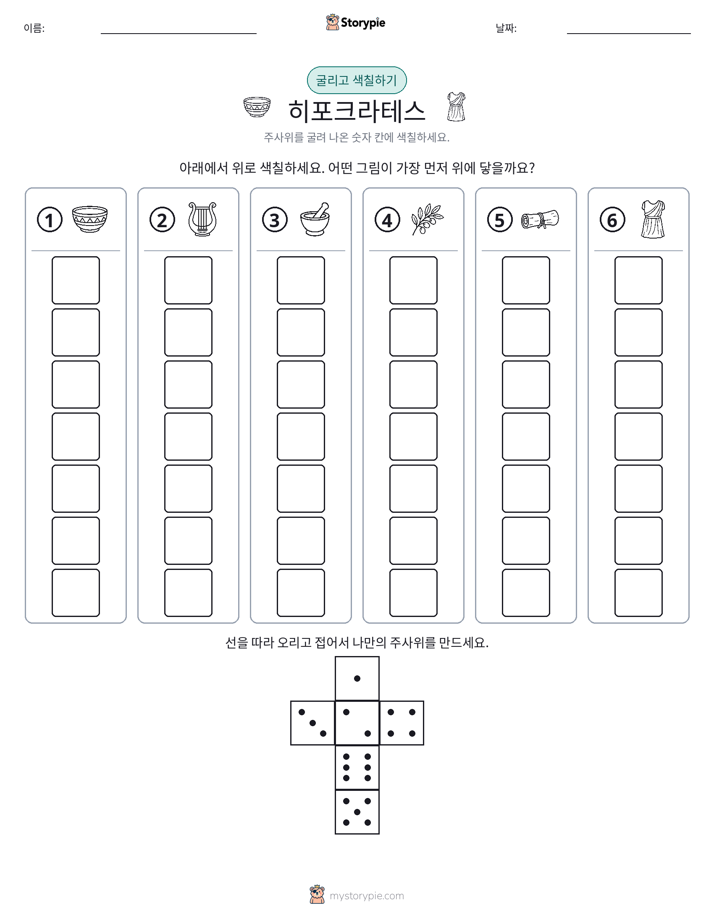 이름: ____ Storypie 날짜: ____

굴리고 색칠하기

히포크라테스

주사위를 굴려 나온 숫자 칸에 색칠하세요.

아래에서 위로 색칠하세요. 어떤 그림이 가장 먼저 위에 닿을까요?

① ② ③ ④ ⑤ ⑥

선을 따라 오리고 접어서 나만의 주사위를 만드세요.

mystorypie.com